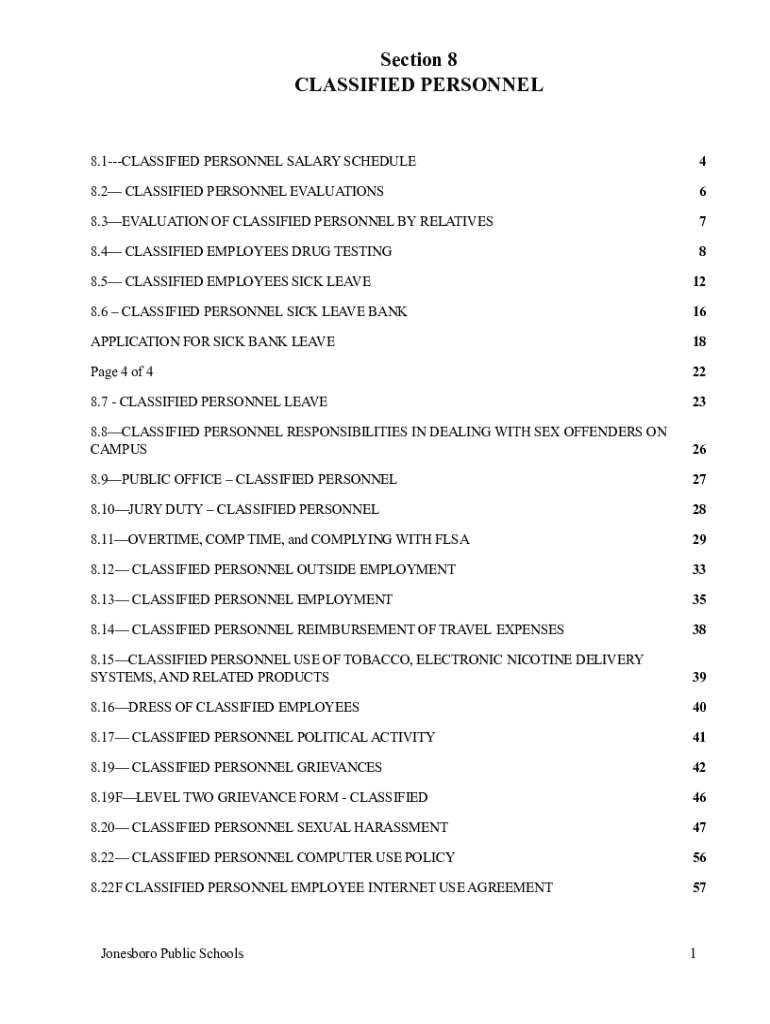 Section 8
CLASSIFIED PERSONNEL

8.1---CLASSIFIED PERSONNEL SALARY SCHEDULE 4

8.2— CLASSIFIED PERSONNEL EVALUATIONS 6

8.3—EVALUATION OF CLASSIFIED PERSONNEL BY RELATIVES 7

8.4— CLASSIFIED EMPLOYEES DRUG TESTING 8

8.5— CLASSIFIED EMPLOYEES SICK LEAVE 12

8.6 – CLASSIFIED PERSONNEL SICK LEAVE BANK 16

APPLICATION FOR SICK BANK LEAVE 18

Page 4 of 4 22

8.7 - CLASSIFIED PERSONNEL LEAVE 23

8.8—CLASSIFIED PERSONNEL RESPONSIBILITIES IN DEALING WITH SEX OFFENDERS ON CAMPUS 26

8.9—PUBLIC OFFICE – CLASSIFIED PERSONNEL 27

8.10—JURY DUTY – CLASSIFIED PERSONNEL 28

8.11—OVERTIME, COMP TIME, and COMPLYING WITH FLSA 29

8.12— CLASSIFIED PERSONNEL OUTSIDE EMPLOYMENT 33

8.13— CLASSIFIED PERSONNEL EMPLOYMENT 35

8.14— CLASSIFIED PERSONNEL REIMBURSEMENT OF TRAVEL EXPENSES 38

8.15—CLASSIFIED PERSONNEL USE OF TOBACCO, ELECTRONIC NICOTINE DELIVERY SYSTEMS, AND RELATED PRODUCTS 39

8.16—DRESS OF CLASSIFIED EMPLOYEES 40

8.17— CLASSIFIED PERSONNEL POLITICAL ACTIVITY 41

8.19— CLASSIFIED PERSONNEL GRIEVANCES 42

8.19F—LEVEL TWO GRIEVANCE FORM - CLASSIFIED 46

8.20— CLASSIFIED PERSONNEL SEXUAL HARASSMENT 47

8.22— CLASSIFIED PERSONNEL COMPUTER USE POLICY 56

8.22F CLASSIFIED PERSONNEL EMPLOYEE INTERNET USE AGREEMENT 57

Jonesboro Public Schools 1